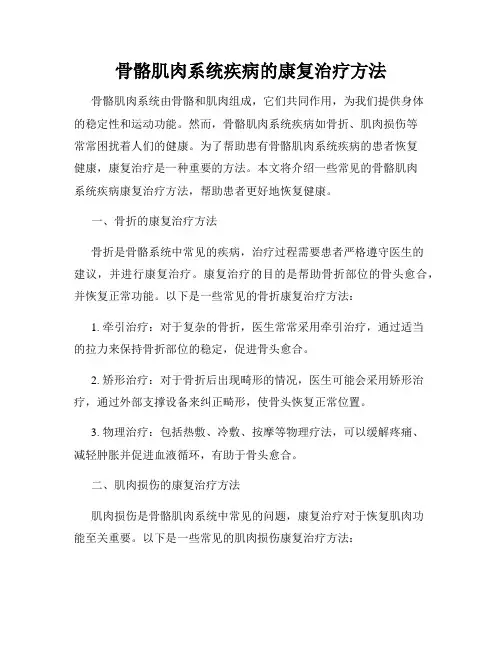 骨骼肌肉系统疾病的康复治疗方法

骨骼肌肉系统由骨骼和肌肉组成，它们共同作用，为我们提供身体的稳定性和运动功能。然而，骨骼肌肉系统疾病如骨折、肌肉损伤等常常困扰着人们的健康。为了帮助患有骨骼肌肉系统疾病的患者恢复健康，康复治疗是一种重要的方法。本文将介绍一些常见的骨骼肌肉系统疾病康复治疗方法，帮助患者更好地恢复健康。

一、骨折的康复治疗方法

骨折是骨骼系统中常见的疾病，治疗过程需要患者严格遵守医生的建议，并进行康复治疗。康复治疗的目的是帮助骨折部位的骨头愈合，并恢复正常功能。以下是一些常见的骨折康复治疗方法：

1. 牵引治疗：对于复杂的骨折，医生常常采用牵引治疗，通过适当的拉力来保持骨折部位的稳定，促进骨头愈合。

2. 矫形治疗：对于骨折后出现畸形的情况，医生可能会采用矫形治疗，通过外部支撑设备来纠正畸形，使骨头恢复正常位置。

3. 物理治疗：包括热敷、冷敷、按摩等物理疗法，可以缓解疼痛、减轻肿胀并促进血液循环，有助于骨头愈合。

二、肌肉损伤的康复治疗方法

肌肉损伤是骨骼肌肉系统中常见的问题，康复治疗对于恢复肌肉功能至关重要。以下是一些常见的肌肉损伤康复治疗方法：